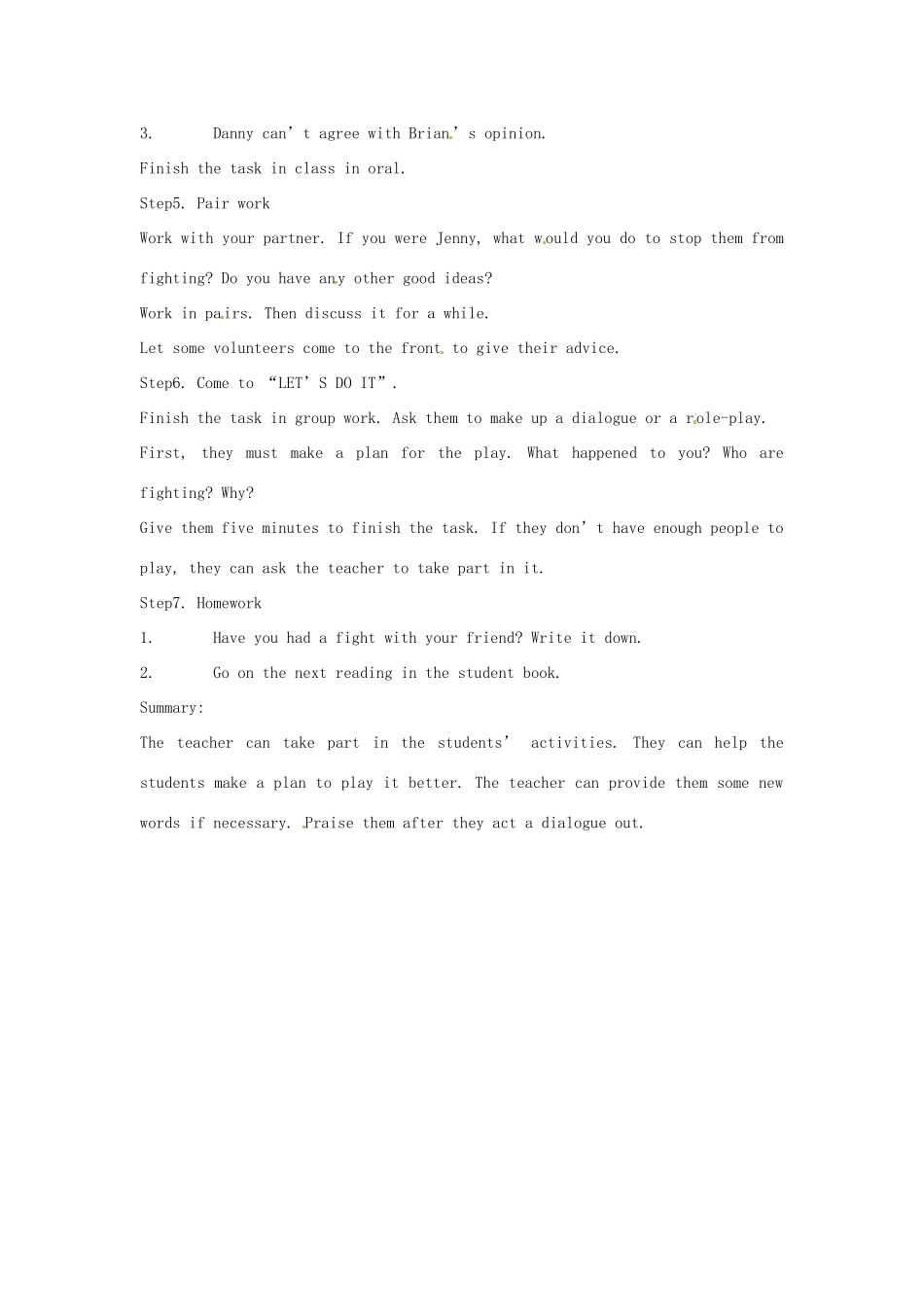 3. Danny can't agree with Brian's opinion.

Finish the task in class in oral.

Step5. Pair work

Work with your partner. If you were Jenny, what would you do to stop them from fighting? Do you have any other good ideas?

Work in pairs. Then discuss it for a while.

Let some volunteers come to the front to give their advice.

Step6. Come to "LET'S DO IT".

Finish the task in group work. Ask them to make up a dialogue or a role-play.

First, they must make a plan for the play. What happened to you? Who are fighting? Why?

Give them five minutes to finish the task. If they don't have enough people to play, they can ask the teacher to take part in it.

Step7. Homework

1. Have you had a fight with your friend? Write it down.

2. Go on the next reading in the student book.

Summary:

The teacher can take part in the students' activities. They can help the students make a plan to play it better. The teacher can provide them some new words if necessary. Praise them after they act a dialogue out.